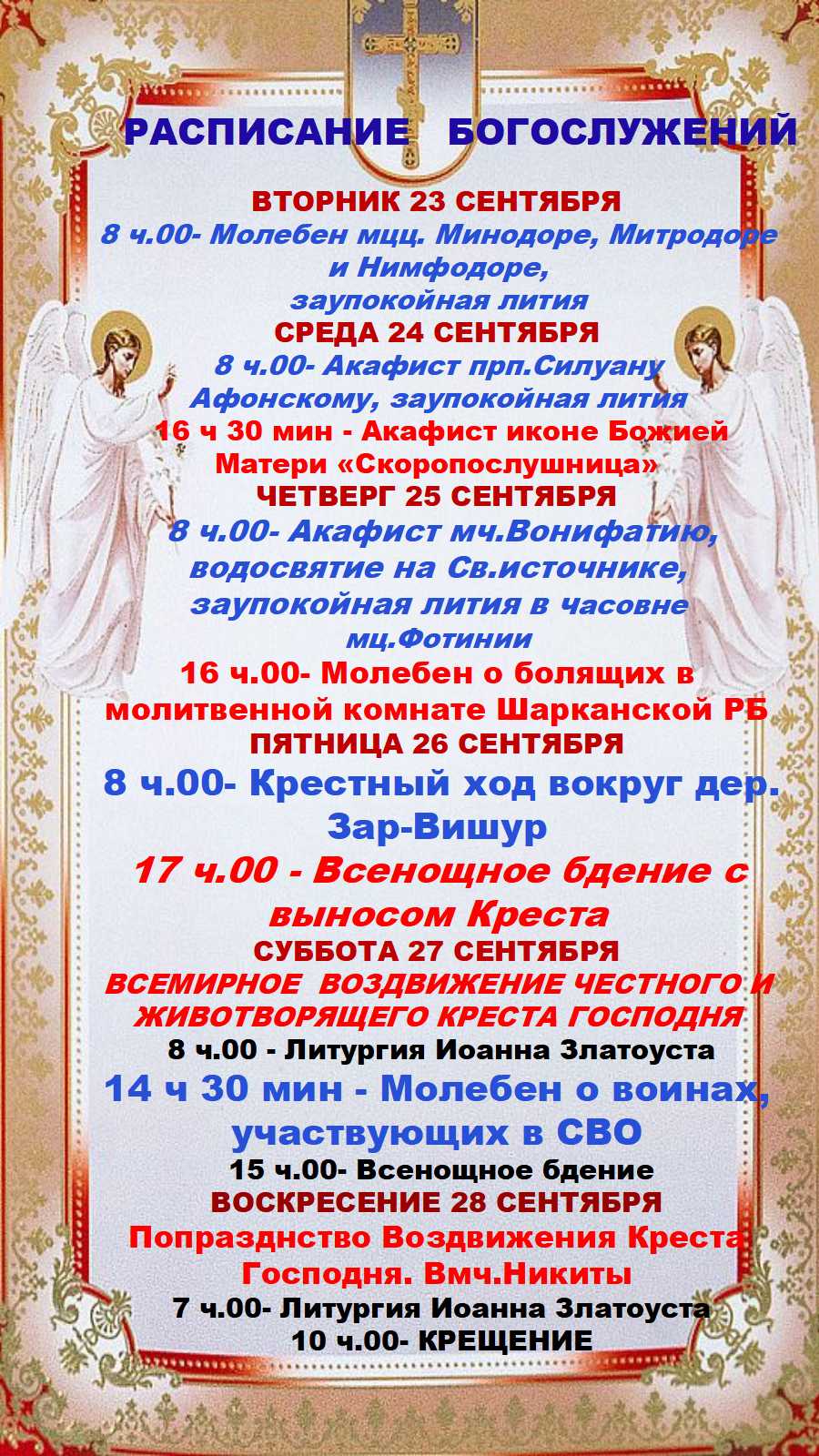 РАСПИСАНИЕ БОГОСЛУЖЕНИЙ

ВТОРНИК 23 СЕНТЯБРЯ
8 ч.00- Молебен мцц. Минодоре, Митродоре и Нимфодоре, заупокойная лития

СРЕДА 24 СЕНТЯБРЯ
8 ч.00- Акафист прп.Силуану Афонскому, заупокойная лития
16 ч 30 мин - Акафист иконе Божией Матери «Скоропослушница»

ЧЕТВЕРГ 25 СЕНТЯБРЯ
8 ч.00- Акафист мч.Вонифатию, водосвятие на Св.источнике, заупокойная лития в часовне мц.Фотинии
16 ч.00- Молебен о болящих в молитвенной комнате Шарканской РБ

ПЯТНИЦА 26 СЕНТЯБРЯ
8 ч.00- Крестный ход вокруг дер. Зар-Вишур
17 ч.00 - Всенощное бдение с выносом Креста

СУББОТА 27 СЕНТЯБРЯ
ВСЕМИРНОЕ ВОЗДВИЖЕНИЕ ЧЕСТНОГО И ЖИВОТВОРЯЩЕГО КРЕСТА ГОСПОДНЯ
8 ч.00 - Литургия Иоанна Златоуста
14 ч 30 мин - Молебен о воинах, участвующих в СВО
15 ч.00- Всенощное бдение

ВОСКРЕСЕНИЕ 28 СЕНТЯБРЯ
Попразднство Воздвижения Креста Господня. Вмч.Никиты
7 ч.00- Литургия Иоанна Златоуста
10 ч.00- КРЕЩЕНИЕ